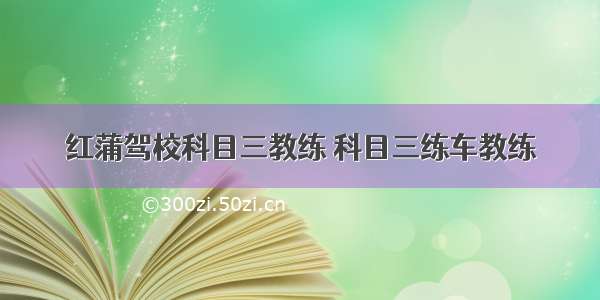 红蒲驾校科目三教练 科目三练车教练

©300zi.50zi.cn